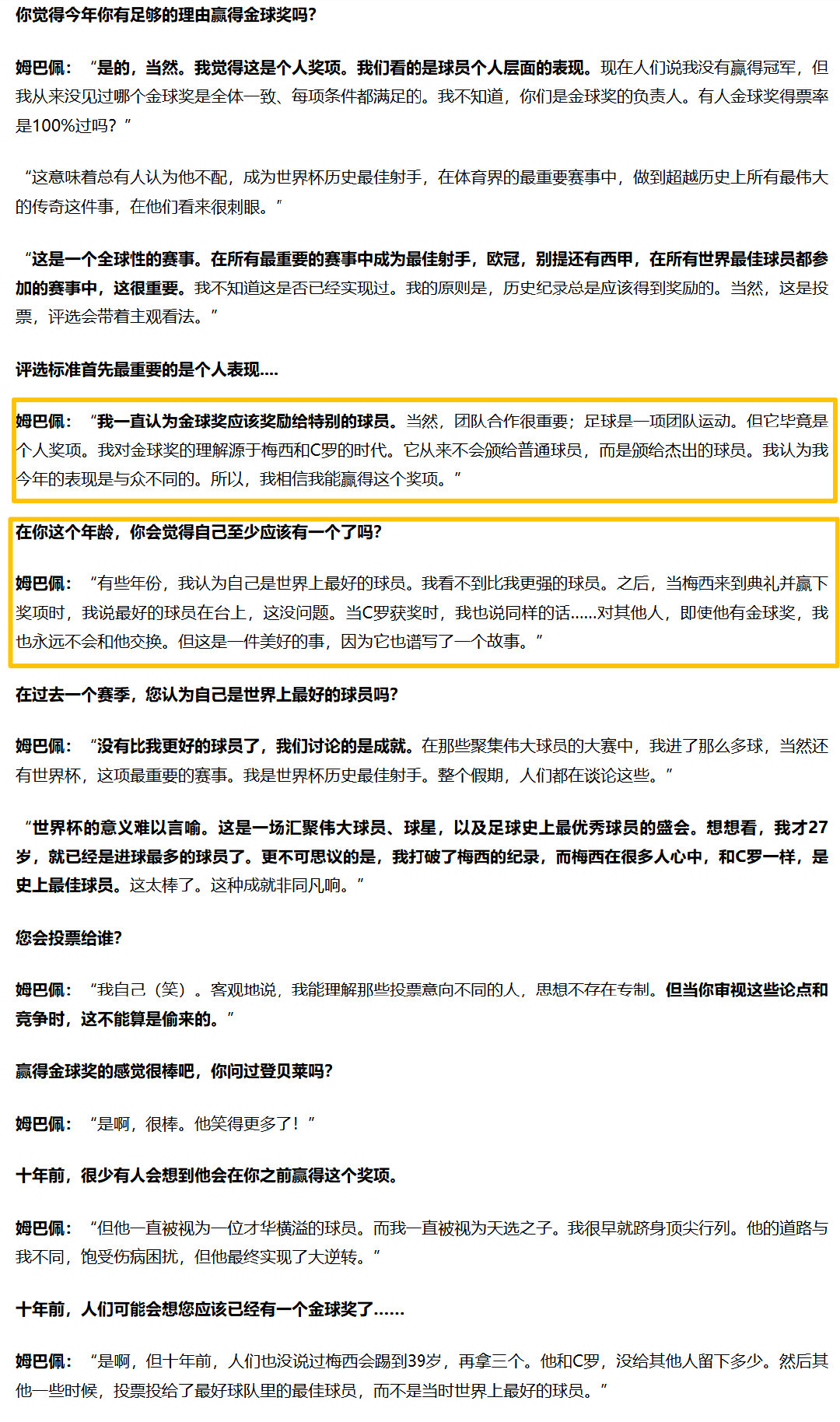 你觉得今年你有足够的理由赢得金球奖吗?

姆巴佩：“是的，当然。我觉得这是个人奖项。我们看的是球员个人层面的表现。现在人们说我没有赢得冠军，但我从来没见过哪个金球奖是全体一致、每项条件都满足的。我不知道，你们是金球奖的负责人。有人金球奖得票率是100%过吗？”

“这意味着总有人认为他不配，成为世界杯历史最佳射手，在体育界的最重要赛事中，做到超越历史上所有最伟大的传奇这件事，在他们看来很刺眼。”

“这是一个全球性的赛事。在所有最重要的赛事中成为最佳射手，欧冠，别提还有西甲，在所有世界最佳球员都参加的赛事中，这很重要。我不知道这是否已经实现过。我的原则是，历史纪录总是应该得到奖励的。当然，这是投票，评选会带着主观看法。”

评选标准首先最重要的是个人表现....

姆巴佩：“我一直认为金球奖应该奖励给特别的球员。当然，团队合作很重要；足球是一项团队运动。但它毕竟是个人奖项。我对金球奖的理解源于梅西和C罗的时代。它从来不会颁给普通球员，而是颁给杰出的球员。我认为我今年的表现是与众不同的。所以，我相信我能赢得这个奖项。”

在你这个年龄，你会觉得自己至少应该有一个了吗?

姆巴佩：“有些年份，我认为自己是世界上最好的球员。我看不到比我更强的球员。之后，当梅西来到典礼并赢下奖项时，我说最好的球员在台上，这没问题。当C罗获奖时，我也说同样的话……对其他人，即使他有金球奖，我也永远不会和他交换。但这是一件美好的事，因为它也谱写了一个故事。”

在过去一个赛季，您认为自己是世界上最好的球员吗?

姆巴佩：“没有比我更好的球员了，我们讨论的是成就。在那些聚集伟大球员的大赛中，我进了那么多球，当然还有世界杯，这项最重要的赛事。我是世界杯历史最佳射手。整个假期，人们都在谈论这些。”

“世界杯的意义难以言喻。这是一场汇聚伟大球员、球星，以及足球史上最优秀球员的盛会。想想看，我才27岁，就已经是进球最多的球员了。更不可思议的是，我打破了梅西的纪录，而梅西在很多人心中，和C罗一样，是史上最佳球员。这太棒了。这种成就非同凡响。”

您会投票给谁?

姆巴佩：“我自己（笑）。客观地说，我能理解那些投票意向不同的人，思想不存在专制。但当你审视这些论点和竞争时，这不能算是偷来的。”

赢得金球奖的感觉很棒吧，你问过登贝莱吗?

姆巴佩：“是啊，很棒。他笑得更多了！”

十年前，很少有人会想到他会在你之前赢得这个奖项。

姆巴佩：“但他一直被视为一位才华横溢的球员。而我一直被视为天选之子。我很早就跻身顶尖行列。他的道路与我不同，饱受伤病困扰，但他最终实现了大逆转。”

十年前，人们可能会想您应该已经有一个金球奖了……

姆巴佩：“是啊，但十年前，人们也没说过梅西会踢到39岁，再拿三个。他和C罗，没给其他人留下多少。然后其他一些时候，投票投给了最好球队里的最佳球员，而不是当时世界上最好的球员。”